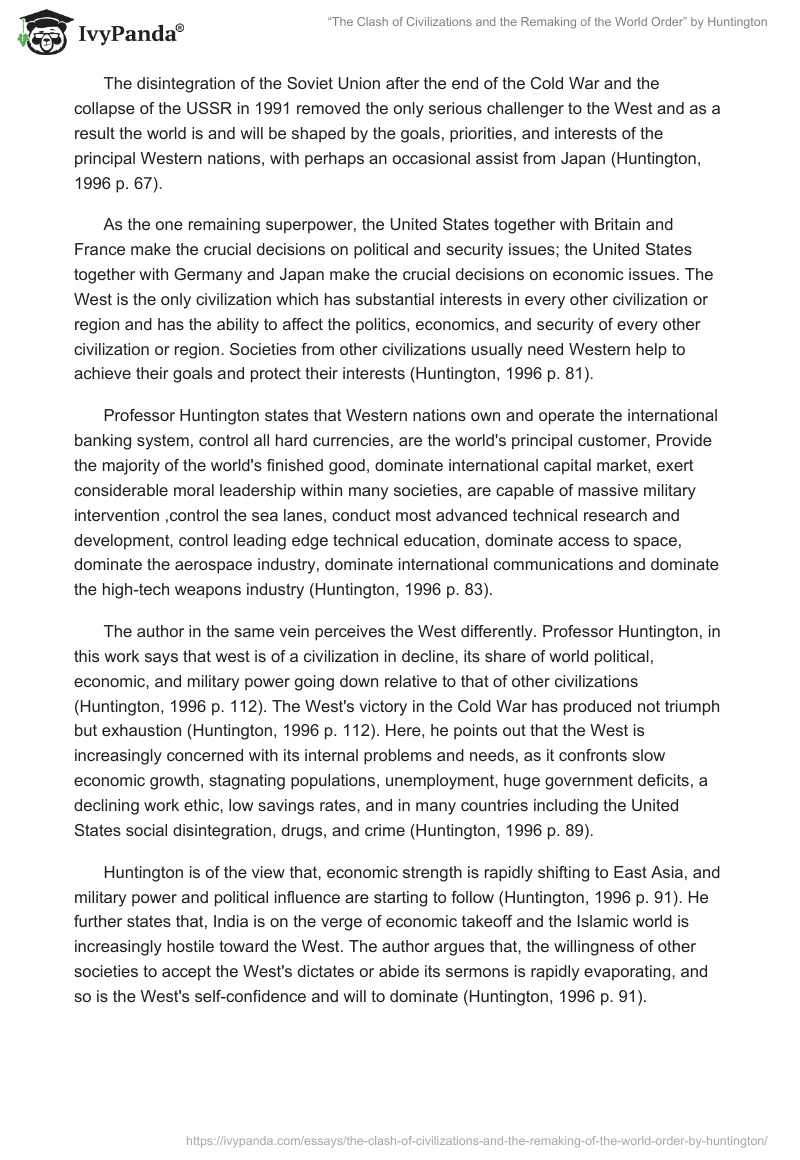 IvyPanda®

"The Clash of Civilizations and the Remaking of the World Order" by Huntington

The disintegration of the Soviet Union after the end of the Cold War and the collapse of the USSR in 1991 removed the only serious challenger to the West and as a result the world is and will be shaped by the goals, priorities, and interests of the principal Western nations, with perhaps an occasional assist from Japan (Huntington, 1996 p. 67).

As the one remaining superpower, the United States together with Britain and France make the crucial decisions on political and security issues; the United States together with Germany and Japan make the crucial decisions on economic issues. The West is the only civilization which has substantial interests in every other civilization or region and has the ability to affect the politics, economics, and security of every other civilization or region. Societies from other civilizations usually need Western help to achieve their goals and protect their interests (Huntington, 1996 p. 81).

Professor Huntington states that Western nations own and operate the international banking system, control all hard currencies, are the world's principal customer, Provide the majority of the world's finished good, dominate international capital market, exert considerable moral leadership within many societies, are capable of massive military intervention ,control the sea lanes, conduct most advanced technical research and development, control leading edge technical education, dominate access to space, dominate the aerospace industry, dominate international communications and dominate the high-tech weapons industry (Huntington, 1996 p. 83).

The author in the same vein perceives the West differently. Professor Huntington, in this work says that west is of a civilization in decline, its share of world political, economic, and military power going down relative to that of other civilizations (Huntington, 1996 p. 112). The West's victory in the Cold War has produced not triumph but exhaustion (Huntington, 1996 p. 112). Here, he points out that the West is increasingly concerned with its internal problems and needs, as it confronts slow economic growth, stagnating populations, unemployment, huge government deficits, a declining work ethic, low savings rates, and in many countries including the United States social disintegration, drugs, and crime (Huntington, 1996 p. 89).

Huntington is of the view that, economic strength is rapidly shifting to East Asia, and military power and political influence are starting to follow (Huntington, 1996 p. 91). He further states that, India is on the verge of economic takeoff and the Islamic world is increasingly hostile toward the West. The author argues that, the willingness of other societies to accept the West's dictates or abide its sermons is rapidly evaporating, and so is the West's self-confidence and will to dominate (Huntington, 1996 p. 91).

https://ivypanda.com/essays/the-clash-of-civilizations-and-the-remaking-of-the-world-order-by-huntington/